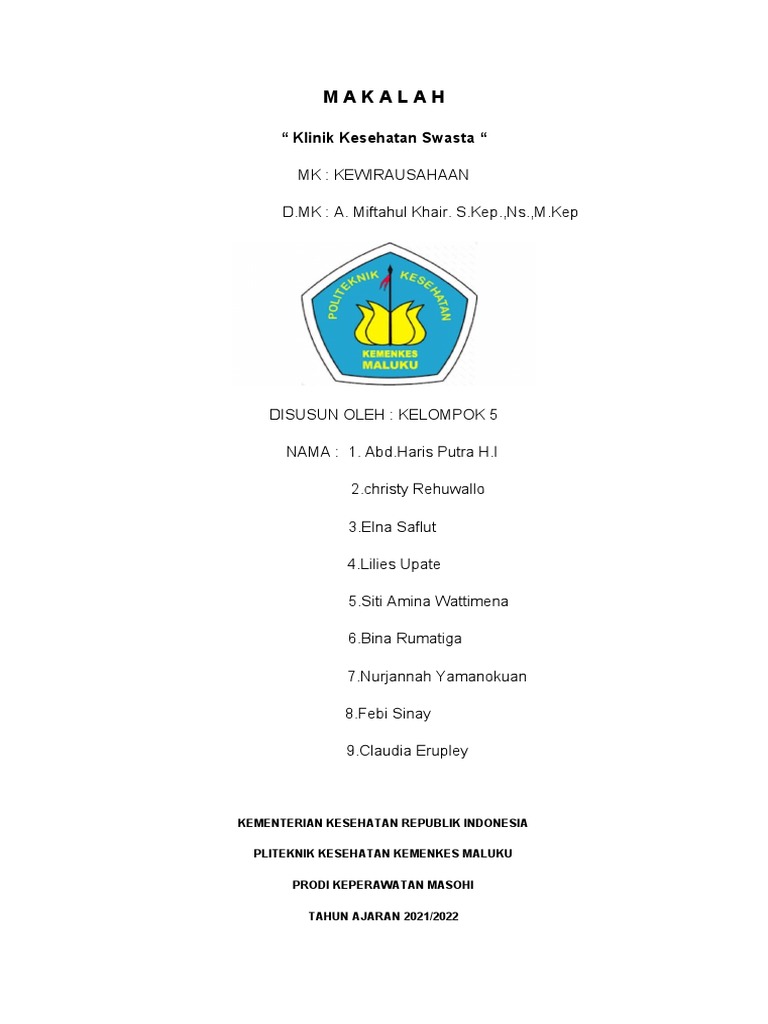 M A K A L A H

“ Klinik Kesehatan Swasta “

MK : KEWIRAUSAHAAN

D.MK : A. Miftahul Khair. S.Kep.,Ns.,M.Kep

POLITEKNIK KESEHATAN

KEMENKES MALUKU

DISUSUN OLEH : KELOMPOK 5

NAMA : 1. Abd.Haris Putra H.I

2.christy Rehuwallo

3.Elna Saflut

4.Lilies Upate

5.Siti Amina Wattimena

6.Bina Rumatiga

7.Nurjannah Yamanokuan

8.Febi Sinay

9.Claudia Erupley

KEMENTERIAN KESEHATAN REPUBLIK INDONESIA

PLITEKNIK KESEHATAN KEMENKES MALUKU

PRODI KEPERAWATAN MASOHI

TAHUN AJARAN 2021/2022